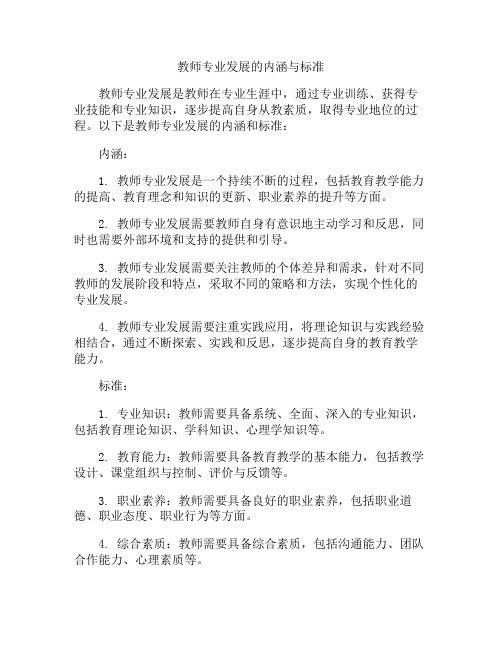 教师专业发展的内涵与标准

教师专业发展是教师在专业生涯中，通过专业训练、获得专业技能和专业知识，逐步提高自身从教素质，取得专业地位的过程。以下是教师专业发展的内涵和标准：

内涵：

1. 教师专业发展是一个持续不断的过程，包括教育教学能力的提高、教育理念和知识的更新、职业素养的提升等方面。

2. 教师专业发展需要教师自身有意识地主动学习和反思，同时也需要外部环境和支持的提供和引导。

3. 教师专业发展需要关注教师的个体差异和需求，针对不同教师的发展阶段和特点，采取不同的策略和方法，实现个性化的专业发展。

4. 教师专业发展需要注重实践应用，将理论知识与实践经验相结合，通过不断探索、实践和反思，逐步提高自身的教育教学能力。

标准：

1. 专业知识：教师需要具备系统、全面、深入的专业知识，包括教育理论知识、学科知识、心理学知识等。

2. 教育能力：教师需要具备教育教学的基本能力，包括教学设计、课堂组织与控制、评价与反馈等。

3. 职业素养：教师需要具备良好的职业素养，包括职业道德、职业态度、职业行为等方面。

4. 综合素质：教师需要具备综合素质，包括沟通能力、团队合作能力、心理素质等。